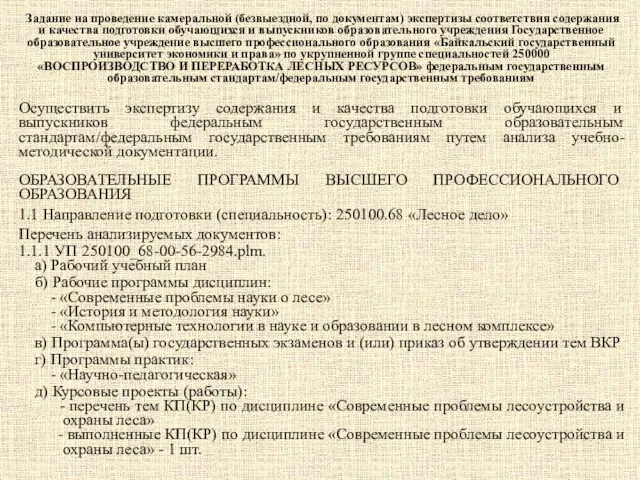 Задание на проведение камеральной (безвыездной, по документам) экспертизы соответствия содержания и качества подготовки обучающихся и выпускников образовательного учреждения Государственное образовательное учреждение высшего профессионального образования «Байкальский государственный университет экономики и права» по укрупненной группе специальностей 250000 «ВОСПРОИЗВОДСТВО И ПЕРЕРАБОТКА ЛЕСНЫХ РЕСУРСОВ» федеральным государственным образовательным стандартам/федеральным государственным требованиям

Осуществить экспертизу содержания и качества подготовки обучающихся и выпускников федеральным государственным образовательным стандартам/федеральным государственным требованиям путем анализа учебно-методической документации.

ОБРАЗОВАТЕЛЬНЫЕ ПРОГРАММЫ ВЫСШЕГО ПРОФЕССИОНАЛЬНОГО ОБРАЗОВАНИЯ

1.1 Направление подготовки (специальность): 250100.68 «Лесное дело»

Перечень анализируемых документов:
1.1.1 УП 250100_68-00-56-2984.plm.
а) Рабочий учебный план
б) Рабочие программы дисциплин:
- «Современные проблемы науки о лесе»
- «История и методология науки»
- «Компьютерные технологии в науке и образовании в лесном комплексе»
в) Программа(ы) государственных экзаменов и (или) приказ об утверждении тем ВКР
г) Программы практик:
- «Научно-педагогическая»
д) Курсовые проекты (работы):
- перечень тем КП(КР) по дисциплине «Современные проблемы лесоустройства и охраны леса»
- выполненные КП(КР) по дисциплине «Современные проблемы лесоустройства и охраны леса» - 1 шт.